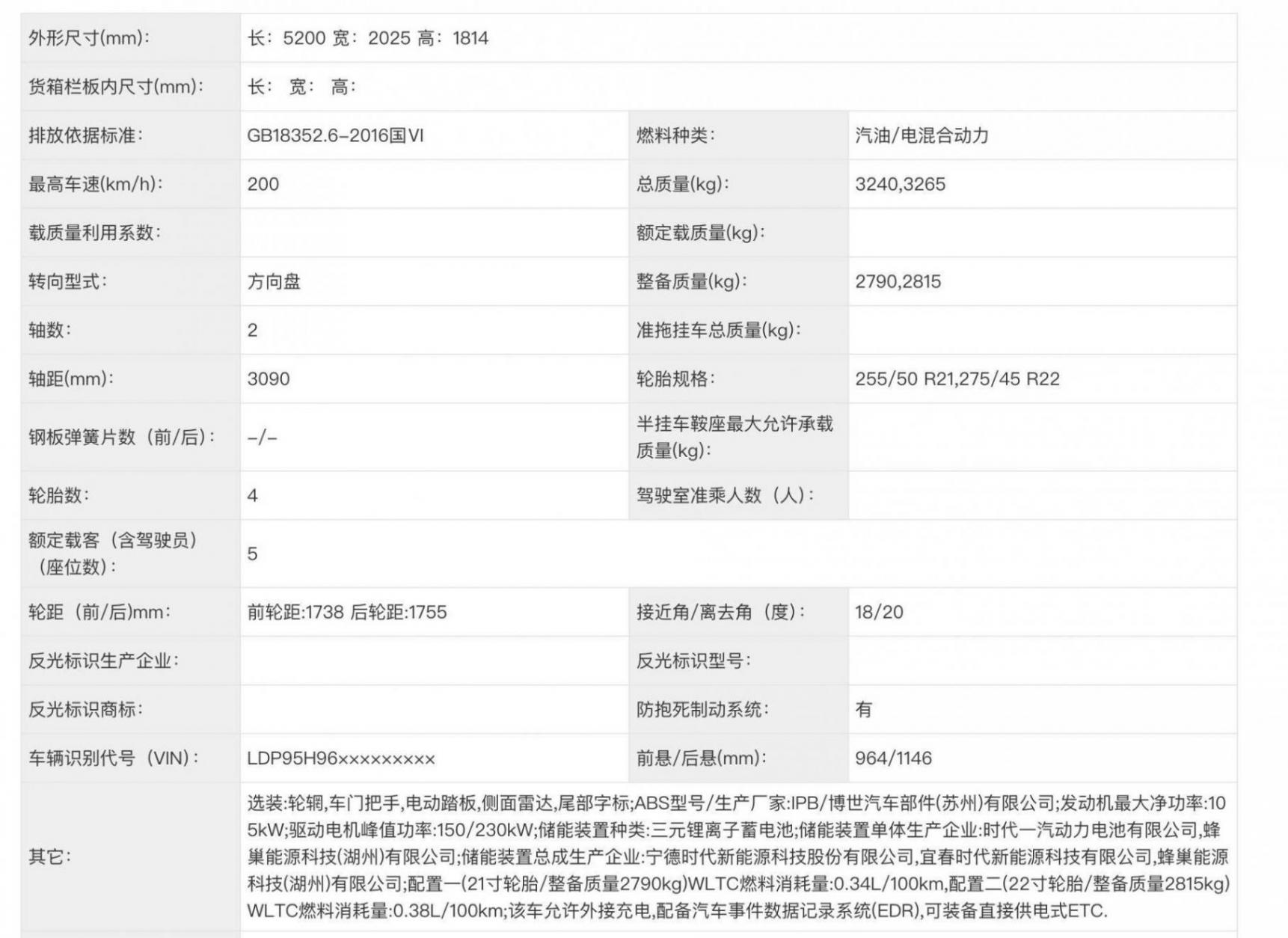 | 外形尺寸(mm): | 长: 5200 宽: 2025 高: 1814 | | |
|---|---|---|---|
| 货箱栏板内尺寸(mm): | 长: 宽: 高: | | |
| 排放依据标准: | GB18352.6-2016国VI | 燃料种类: | 汽油/电混合动力 |
| 最高车速(km/h): | 200 | 总质量(kg): | 3240,3265 |
| 载质量利用系数: | | 额定载质量(kg): | |
| 转向型式: | 方向盘 | 整备质量(kg): | 2790,2815 |
| 轴数: | 2 | 准拖挂车总质量(kg): | |
| 轴距(mm): | 3090 | 轮胎规格: | 255/50 R21,275/45 R22 |
| 钢板弹簧片数（前/后）: | -/- | 半挂车鞍座最大允许承载质量(kg): | |
| 轮胎数: | 4 | 驾驶室准乘人数（人）: | |
| 额定载客（含驾驶员）（座位数）: | 5 | | |
| 轮距（前/后)mm: | 前轮距:1738 后轮距:1755 | 接近角/离去角（度）: | 18/20 |
| 反光标识生产企业: | | 反光标识型号: | |
| 反光标识商标: | | 防抱死制动系统: | 有 |
| 车辆识别代号（VIN）: | LDP95H96××××××××× | 前悬/后悬(mm): | 964/1146 |
| 其它: | 选装:轮辋,车门把手,电动踏板,侧面雷达,尾部字标;ABS型号/生产厂家:IPB/博世汽车部件(苏州)有限公司;发动机最大净功率:105kW;驱动电机峰值功率:150/230kW;储能装置种类:三元锂离子蓄电池;储能装置单体生产企业:时代一汽动力电池有限公司,蜂巢能源科技(湖州)有限公司;储能装置总成生产企业:宁德时代新能源科技股份有限公司,宜春时代新能源科技有限公司,蜂巢能源科技(湖州)有限公司;配置一(21寸轮胎/整备质量2790kg)WLTC燃料消耗量:0.34L/100km,配置二(22寸轮胎/整备质量2815kg)WLTC燃料消耗量:0.38L/100km;该车允许外接充电,配备汽车事件数据记录系统(EDR),可装备直接供电式ETC. | | |